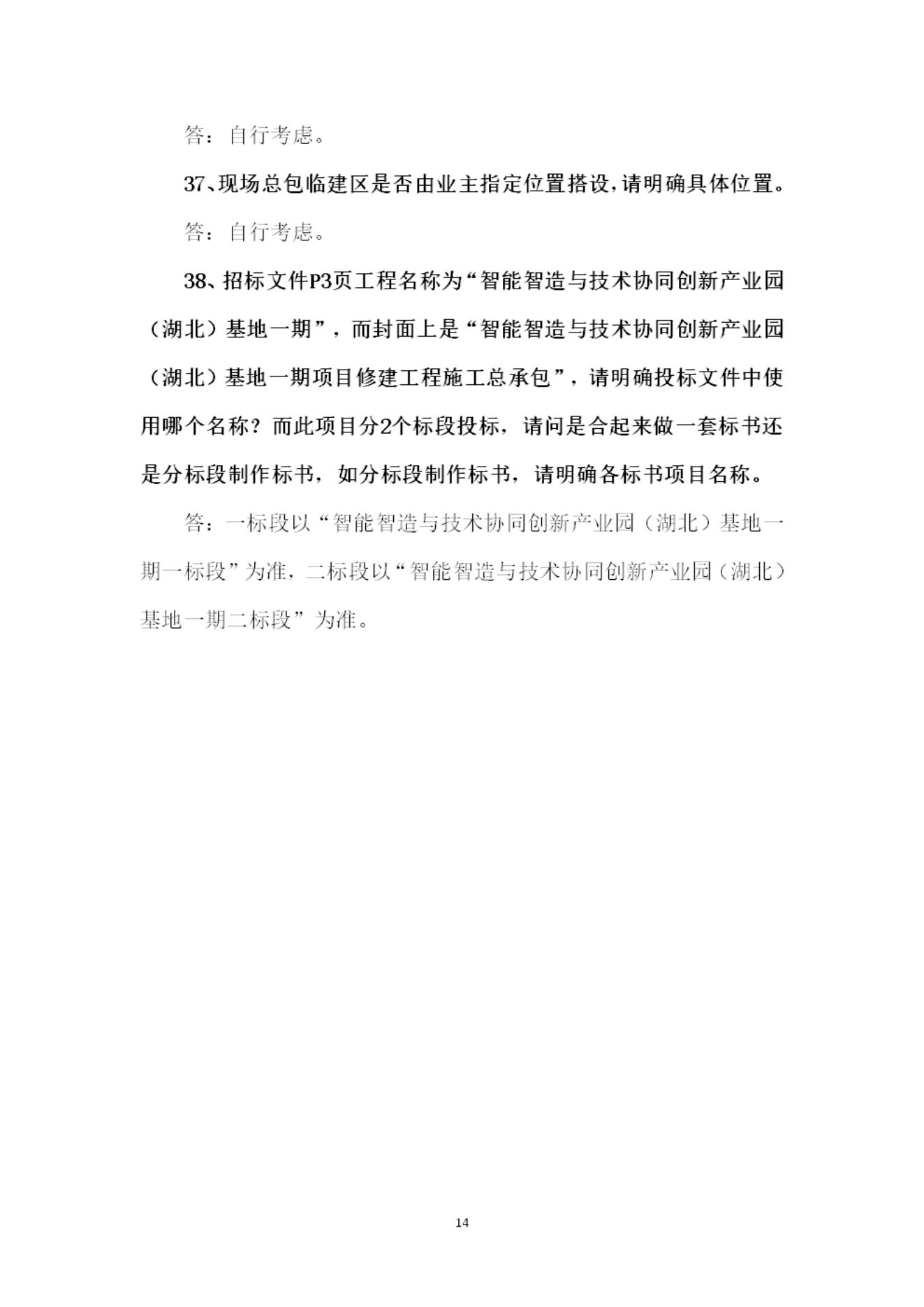 答：自行考虑。

37、现场总包临建区是否由业主指定位置搭设，请明确具体位置。

答：自行考虑。

38、招标文件P3页工程名称为“智能智造与技术协同创新产业园（湖北）基地一期”，而封面上是“智能智造与技术协同创新产业园（湖北）基地一期项目修建工程施工总承包”，请明确投标文件中使用哪个名称？而此项目分2个标段投标，请问是合起来做一套标书还是分标段制作标书，如分标段制作标书，请明确各标书项目名称。

答：一标段以“智能智造与技术协同创新产业园（湖北）基地一期一标段”为准，二标段以“智能智造与技术协同创新产业园（湖北）基地一期二标段”为准。

14